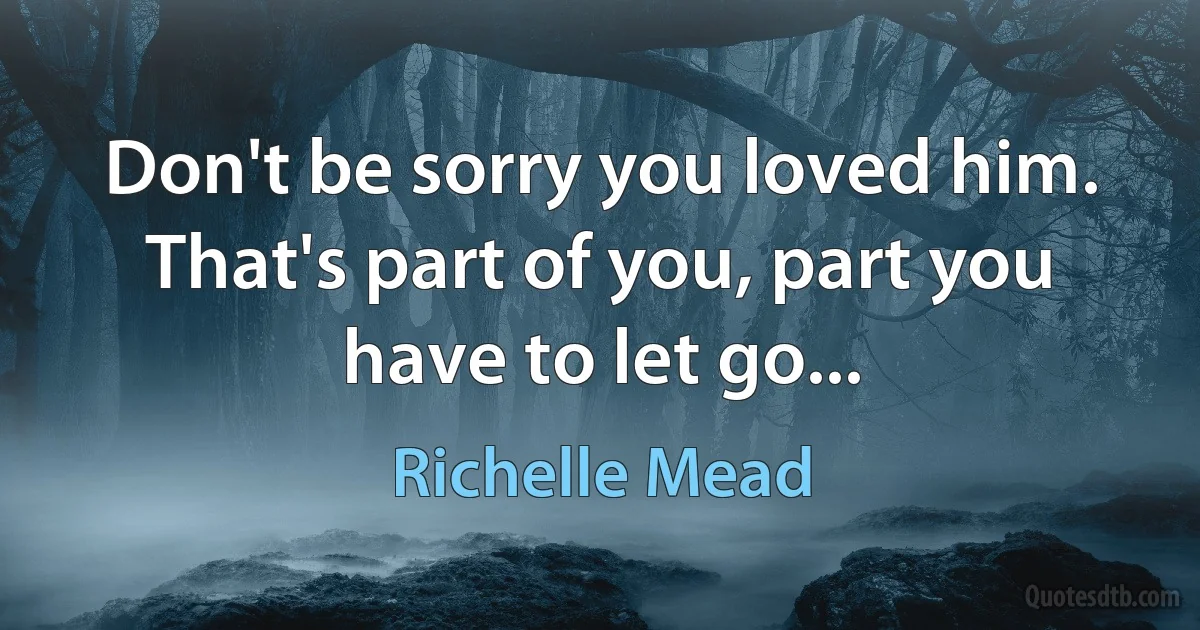 Don't be sorry you loved him. That's part of you, part you have to let go...

Richelle Mead

Quotesdtb.com